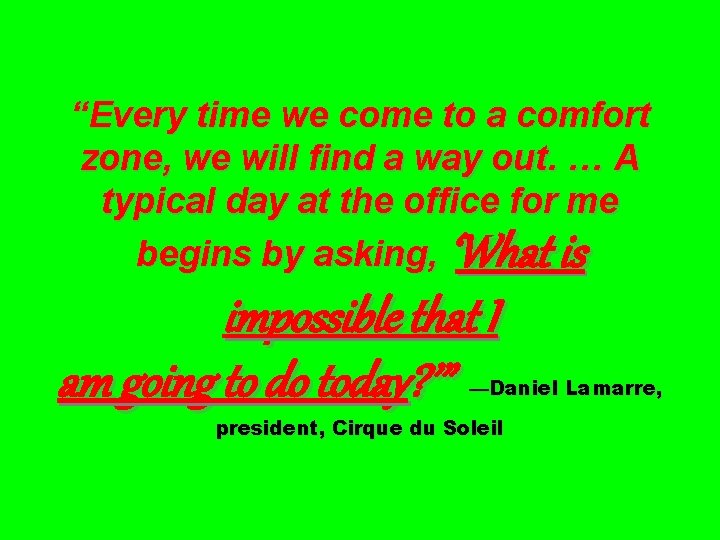 “Every time we come to a comfort zone, we will find a way out. … A typical day at the office for me begins by asking, ‘What is impossible that I am going to do today?’” —Daniel Lamarre, president, Cirque du Soleil